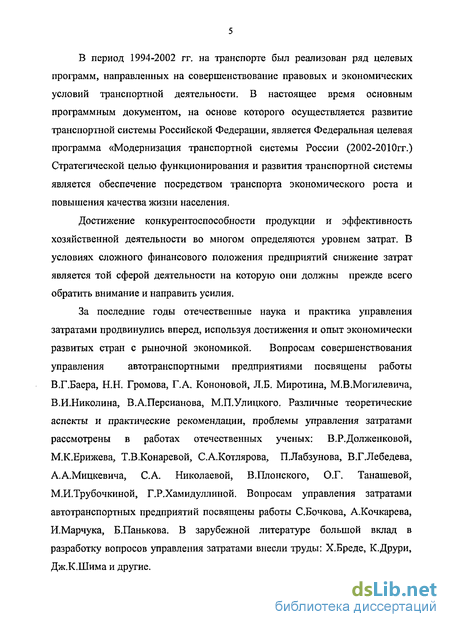 5

В период 1994-2002 гг. на транспорте был реализован ряд целевых программ, направленных на совершенствование правовых и экономических условий транспортной деятельности. В настоящее время основным программным документом, на основе которого осуществляется развитие транспортной системы Российской Федерации, является Федеральная целевая программа «Модернизация транспортной системы России (2002-2010гг.) Стратегической целью функционирования и развития транспортной системы является обеспечение посредством транспорта экономического роста и повышения качества жизни населения.

Достижение конкурентоспособности продукции и эффективность хозяйственной деятельности во многом определяются уровнем затрат. В условиях сложного финансового положения предприятий снижение затрат является той сферой деятельности на которую они должны прежде всего обратить внимание и направить усилия.

За последние годы отечественные наука и практика управления затратами продвинулись вперед, используя достижения и опыт экономически развитых стран с рыночной экономикой. Вопросам совершенствования управления автотранспортными предприятиями посвящены работы В.Г.Баера, Н.Н. Громова, Г.А. Кононовой, Л.Б. Миротина, М.В.Могилевича, В.И.Николина, В.А.Персианова, М.П.Улицкого. Различные теоретические аспекты и практические рекомендации, проблемы управления затратами рассмотрены в работах отечественных ученых: В.Р.Долженковой, М.К.Ерижева, Т.В.Конаревой, С.А.Котлярова, П.Лабзунова, В.Г.Лебедева, А.А.Мицкевича, С.А. Николаевой, В.Плонского, О.Г. Танашевой, М.И.Трубочкиной, Г.Р.Хамидуллиной. Вопросам управления затратами автотранспортных предприятий посвящены работы С.Бочкова, А.Кочкарева, И.Марчука, Б.Панькова. В зарубежной литературе большой вклад в разработку вопросов управления затратами внесли труды: Х.Бреде, К.Друри, Дж.К.Шима и другие.

dsLib.net
библиотека диссертаций